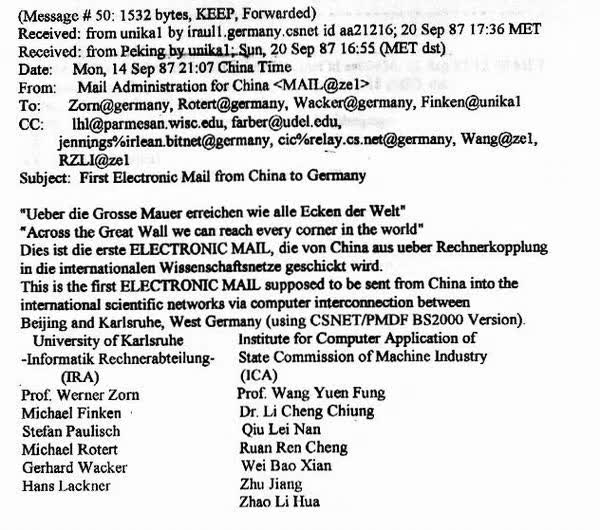 (Message # 50: 1532 bytes, KEEP, Forwarded)
Received: from unika1 by iraul1.germany.csnet id aa21216; 20 Sep 87 17:36 MET
Received: from Peking by unika1; Sun, 20 Sep 87 16:55 (MET dst)
Date: Mon, 14 Sep 87 21:07 China Time
From: Mail Administration for China <MAIL@ze1>
To: Zorn@germany, Rotert@germany, Wacker@germany, Finken@unika1
CC: lhl@parmesan.wisc.edu, farber@udel.edu, jennings%irlean.bitnet@germany, cic%relay.cs.net@germany, Wang@ze1, RZLI@ze1
Subject: First Electronic Mail from China to Germany

"Ueber die Grosse Mauer erreichen wie alle Ecken der Welt"
"Across the Great Wall we can reach every corner in the world"
Dies ist die erste ELECTRONIC MAIL, die von China aus ueber Rechnerkopplung in die internationalen Wissenschaftsnetze geschickt wird.
This is the first ELECTRONIC MAIL supposed to be sent from China into the international scientific networks via computer interconnection between Beijing and Karlsruhe, West Germany (using CSNET/PMDF BS2000 Version).

University of Karlsruhe
-Informatik Rechnerabteilung-
(IRA)
Prof. Werner Zorn
Michael Finken
Stefan Paulisch
Michael Rotert
Gerhard Wacker
Hans Lackner

Institute for Computer Application of
State Commission of Machine Industry
(ICA)
Prof. Wang Yuen Fung
Dr. Li Cheng Chiung
Qiu Lei Nan
Ruan Ren Cheng
Wei Bao Xian
Zhu Jiang
Zhao Li Hua